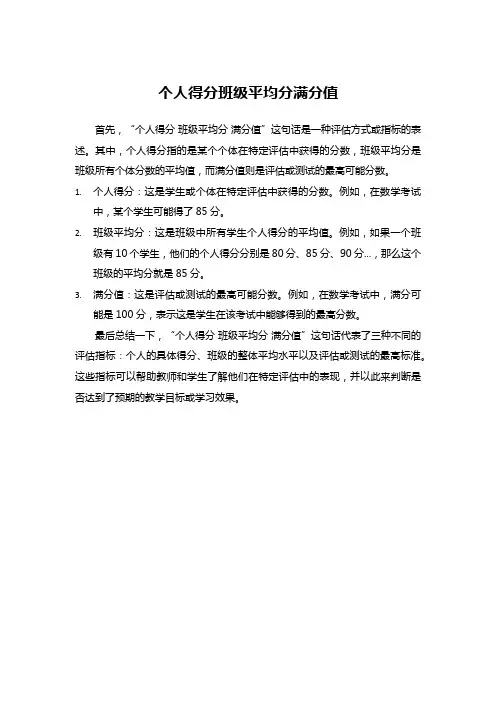 个人得分班级平均分满分值

首先，“个人得分 班级平均分 满分值”这句话是一种评估方式或指标的表述。其中，个人得分指的是某个个体在特定评估中获得的分数，班级平均分是班级所有个体分数的平均值，而满分值则是评估或测试的最高可能分数。

1. 个人得分：这是学生或个体在特定评估中获得的分数。例如，在数学考试中，某个学生可能得了 85 分。
2. 班级平均分：这是班级中所有学生个人得分的平均值。例如，如果一个班级有 10 个学生，他们的个人得分分别是 80 分、85 分、90 分...，那么这个班级的平均分就是 85 分。
3. 满分值：这是评估或测试的最高可能分数。例如，在数学考试中，满分可能是 100 分，表示这是学生在该考试中能够得到的最高分数。

最后总结一下，“个人得分 班级平均分 满分值”这句话代表了三种不同的评估指标：个人的具体得分、班级的整体平均水平以及评估或测试的最高标准。这些指标可以帮助教师和学生了解他们在特定评估中的表现，并以此来判断是否达到了预期的教学目标或学习效果。